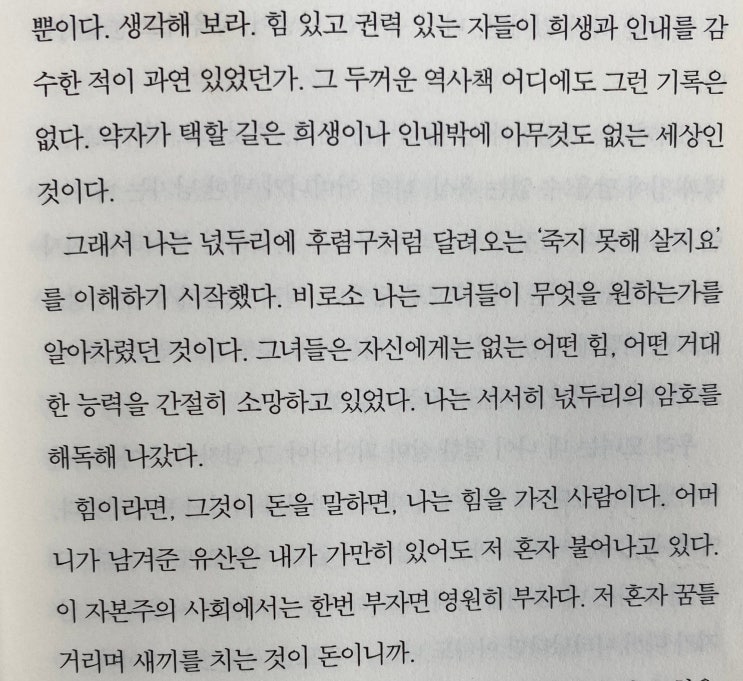 뿐이다. 생각해 보라. 힘 있고 권력 있는 자들이 희생과 인내를 감수한 적이 과연 있었던가. 그 두꺼운 역사책 어디에도 그런 기록은 없다. 약자가 택할 길은 희생이나 인내밖에 아무것도 없는 세상인 것이다.

그래서 나는 넋두리에 후렴구처럼 달려오는 '죽지 못해 살지요'를 이해하기 시작했다. 비로소 나는 그녀들이 무엇을 원하는가를 알아차렸던 것이다. 그녀들은 자신에게는 없는 어떤 힘, 어떤 거대한 능력을 간절히 소망하고 있었다. 나는 서서히 넋두리의 암호를 해독해 나갔다.

힘이라면, 그것이 돈을 말하면, 나는 힘을 가진 사람이다. 어머니가 남겨준 유산은 내가 가만히 있어도 저 혼자 불어나고 있다. 이 자본주의 사회에서는 한번 부자면 영원히 부자다. 저 혼자 꿈틀거리며 새끼를 치는 것이 돈이니까.